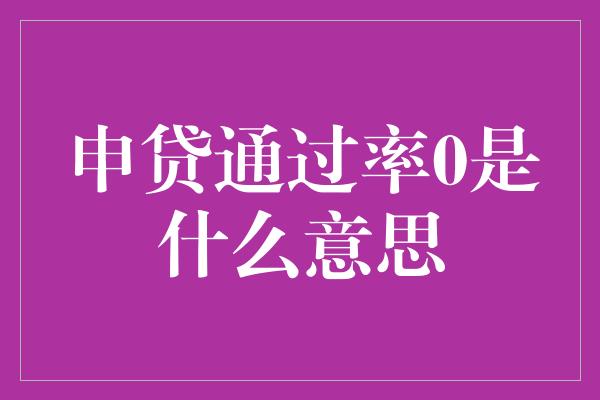 申贷通过率0是什么意思